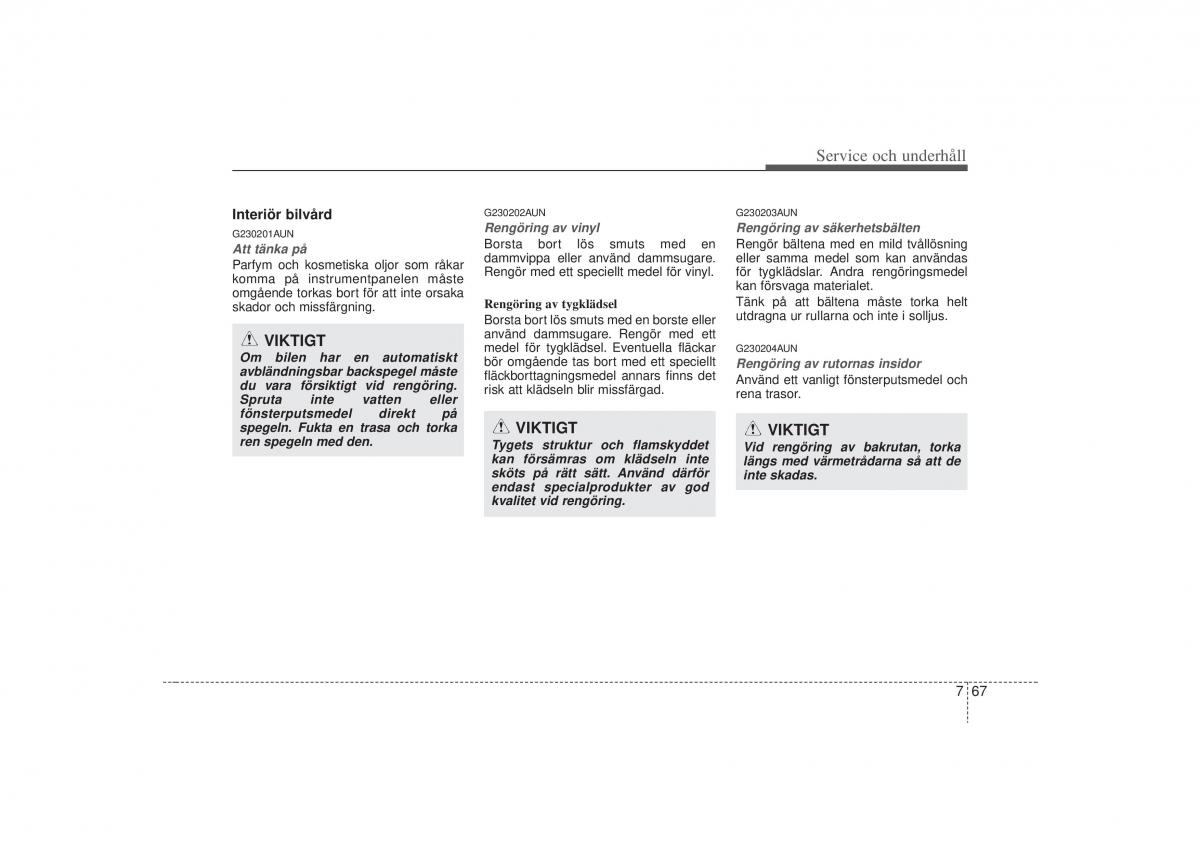 Service och underhåll

Interiör bilvård

G230201AUN

Att tänka på

Parfym och kosmetiska oljor som råkar komma på instrumentpanelen måste omgående torkas bort för att inte orsaka skador och missfärgning.

VIKTIGT

Om bilen har en automatiskt avbländningsbar backspegel måste du vara försiktigt vid rengöring. Spruta inte vatten eller fönsterputsmedel direkt på spegeln. Fukta en trasa och torka ren spegeln med den.

G230202AUN

Rengöring av vinyl

Borsta bort lös smuts med en dammvippa eller använd dammsugare. Rengör med ett speciellt medel för vinyl.

Rengöring av tygklädsel

Borsta bort lös smuts med en borste eller använd dammsugare. Rengör med ett medel för tygklädsel. Eventuella fläckar bör omgående tas bort med ett speciellt fläckborttagningsmedel annars finns det risk att klädseln blir missfärgad.

VIKTIGT

Tygets struktur och flamskyddet kan försämras om klädseln inte sköts på rätt sätt. Använd därför endast specialprodukter av god kvalitet vid rengöring.

G230203AUN

Rengöring av säkerhetsbälten

Rengör bältena med en mild tvållösning eller samma medel som kan användas för tygklädslar. Andra rengöringsmedel kan försvaga materialet.

Tänk på att bältena måste torka helt utdragna ur rullarna och inte i solljus.

G230204AUN

Rengöring av rutornas insidor

Använd ett vanligt fönsterputsmedel och rena trasor.

VIKTIGT

Vid rengöring av bakrutan, torka längs med värmetrådarna så att de inte skadas.

7 67